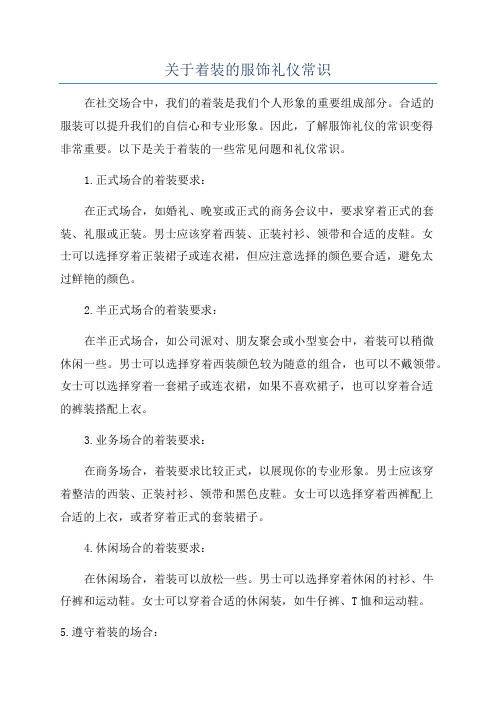 关于着装的服饰礼仪常识

在社交场合中，我们的着装是我们个人形象的重要组成部分。合适的服装可以提升我们的自信心和专业形象。因此，了解服饰礼仪的常识变得非常重要。以下是关于着装的一些常见问题和礼仪常识。

1.正式场合的着装要求：

在正式场合，如婚礼、晚宴或正式的商务会议中，要求穿着正式的套装、礼服或正装。男士应该穿着西装、正装衬衫、领带和合适的皮鞋。女士可以选择穿着正装裙子或连衣裙，但应注意选择的颜色要合适，避免太过鲜艳的颜色。

2.半正式场合的着装要求：

在半正式场合，如公司派对、朋友聚会或小型宴会中，着装可以稍微休闲一些。男士可以选择穿着西装颜色较为随意的组合，也可以不戴领带。女士可以选择穿着一套裙子或连衣裙，如果不喜欢裙子，也可以穿着合适的裤装搭配上衣。

3.业务场合的着装要求：

在商务场合，着装要求比较正式，以展现你的专业形象。男士应该穿着整洁的西装、正装衬衫、领带和黑色皮鞋。女士可以选择穿着西裤配上合适的上衣，或者穿着正式的套装裙子。

4.休闲场合的着装要求：

在休闲场合，着装可以放松一些。男士可以选择穿着休闲的衬衫、牛仔裤和运动鞋。女士可以穿着合适的休闲装，如牛仔裤、T恤和运动鞋。

5.遵守着装的场合：